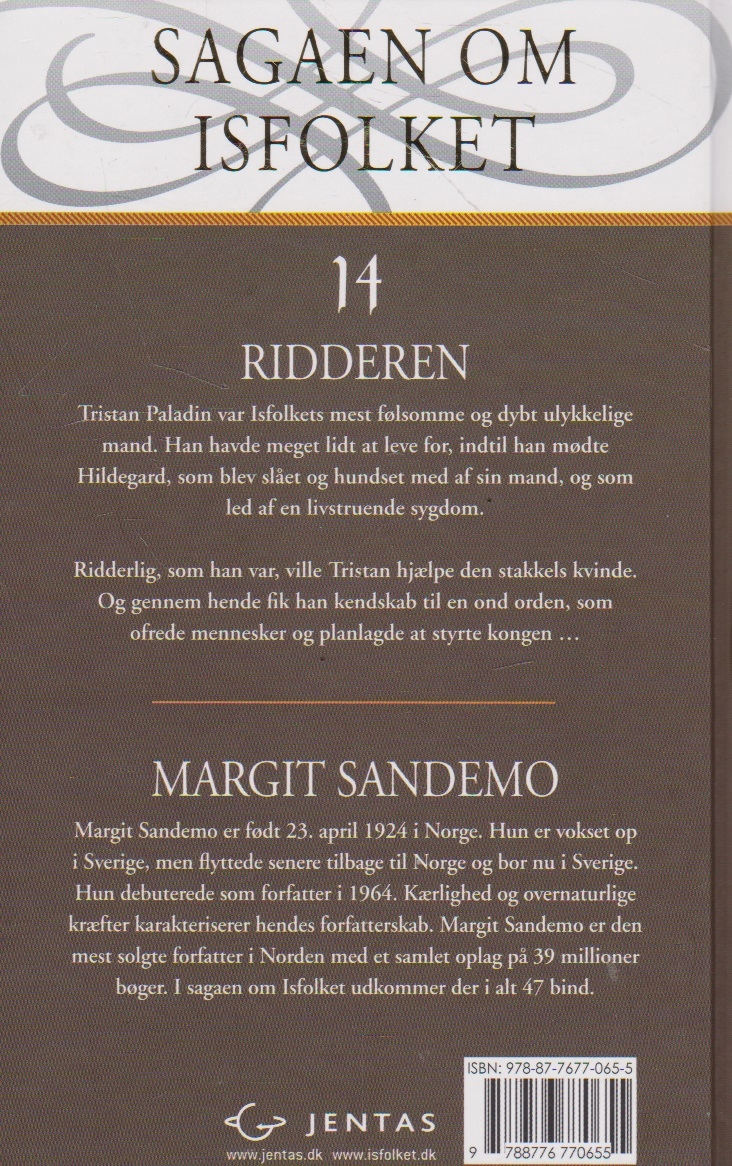 SAGAEN OM
ISFOLKET

14

RIDDEREN

Tristan Paladin var Isfolkets mest følsomme og dybt ulykkelige mand. Han havde meget lidt at leve for, indtil han mødte Hildegard, som blev slået og hundset med af sin mand, og som led af en livstruende sygdom.

Ridderlig, som han var, ville Tristan hjælpe den stakkels kvinde. Og gennem hende fik han kendskab til en ond orden, som ofrede mennesker og planlagde at styrte kongen …

MARGIT SANDEMO

Margit Sandemo er født 23. april 1924 i Norge. Hun er vokset op i Sverige, men flyttede senere tilbage til Norge og bor nu i Sverige. Hun debuterede som forfatter i 1964. Kærlighed og overnaturlige kræfter karakteriserer hendes forfatterskab. Margit Sandemo er den mest solgte forfatter i Norden med et samlet oplag på 39 millioner bøger. I sagaen om Isfolket udkommer der i alt 47 bind.

JENTAS
www.jentas.dk www.isfolket.dk

ISBN: 978-87-7677-065-5
9 788776 770655